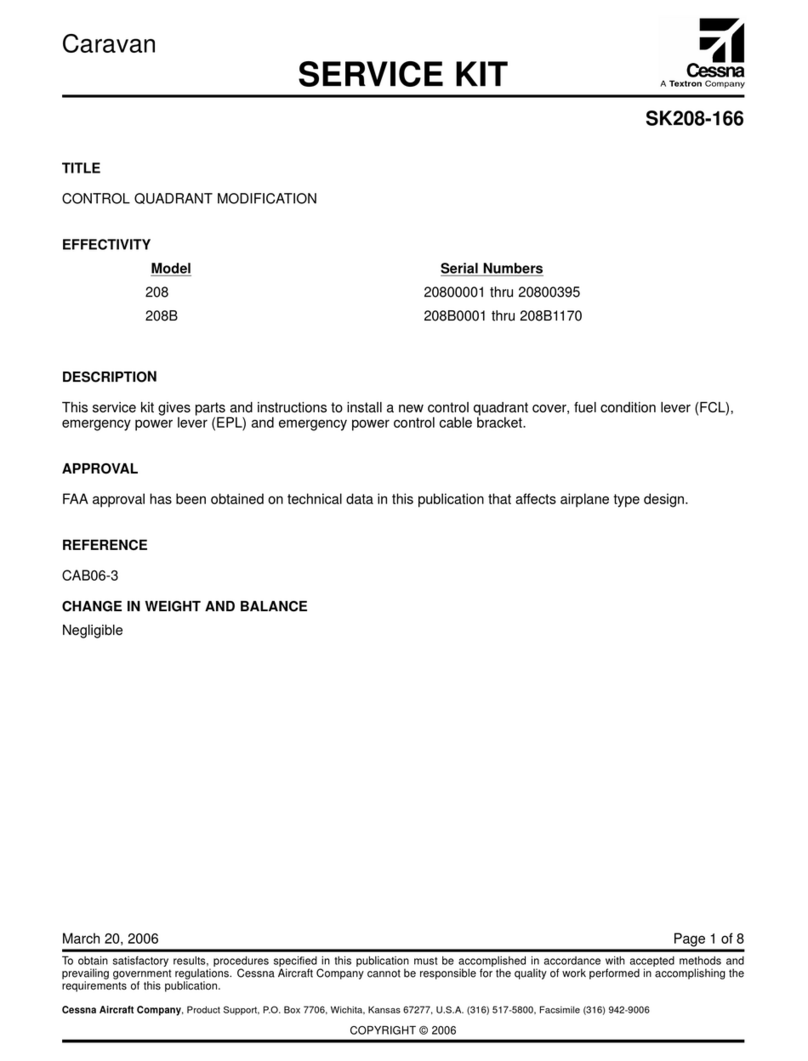 Caravan

SERVICE KIT

Cessna
A Textron Company

SK208-166

TITLE

CONTROL QUADRANT MODIFICATION

EFFECTIVITY

| Model | Serial Numbers |
|---|---|
| 208 | 20800001 thru 20800395 |
| 208B | 208B0001 thru 208B1170 |

DESCRIPTION

This service kit gives parts and instructions to install a new control quadrant cover, fuel condition lever (FCL), emergency power lever (EPL) and emergency power control cable bracket.

APPROVAL

FAA approval has been obtained on technical data in this publication that affects airplane type design.

REFERENCE

CAB06-3

CHANGE IN WEIGHT AND BALANCE

Negligible

March 20, 2006

Page 1 of 8

To obtain satisfactory results, procedures specified in this publication must be accomplished in accordance with accepted methods and prevailing government regulations. Cessna Aircraft Company cannot be responsible for the quality of work performed in accomplishing the requirements of this publication.

Cessna Aircraft Company, Product Support, P.O. Box 7706, Wichita, Kansas 67277, U.S.A. (316) 517-5800, Facsimile (316) 942-9006

COPYRIGHT © 2006